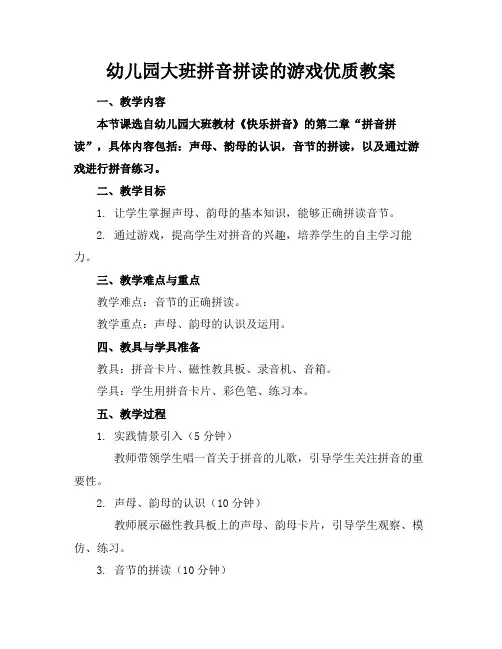 幼儿园大班拼音拼读的游戏优质教案

一、教学内容

本节课选自幼儿园大班教材《快乐拼音》的第二章“拼音拼读”，具体内容包括：声母、韵母的认识，音节的拼读，以及通过游戏进行拼音练习。

二、教学目标

1. 让学生掌握声母、韵母的基本知识，能够正确拼读音节。

2. 通过游戏，提高学生对拼音的兴趣，培养学生的自主学习能力。

三、教学难点与重点

教学难点：音节的正确拼读。

教学重点：声母、韵母的认识及运用。

四、教具与学具准备

教具：拼音卡片、磁性教具板、录音机、音箱。

学具：学生用拼音卡片、彩色笔、练习本。

五、教学过程

1. 实践情景引入（5 分钟）

教师带领学生唱一首关于拼音的儿歌，引导学生关注拼音的重要性。

2. 声母、韵母的认识（10 分钟）

教师展示磁性教具板上的声母、韵母卡片，引导学生观察、模仿、练习。

3. 音节的拼读（10 分钟）